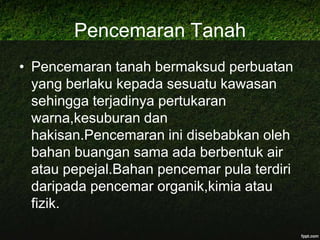 Pencemaran Tanah

• Pencemaran tanah bermaksud perbuatan yang berlaku kepada sesuatu kawasan sehingga terjadinya pertukaran warna,kesuburan dan hakisan.Pencemaran ini disebabkan oleh bahan buangan sama ada berbentuk air atau pepejal.Bahan pencemar pula terdiri daripada pencemar organik,kimia atau fizik.

fppt.com